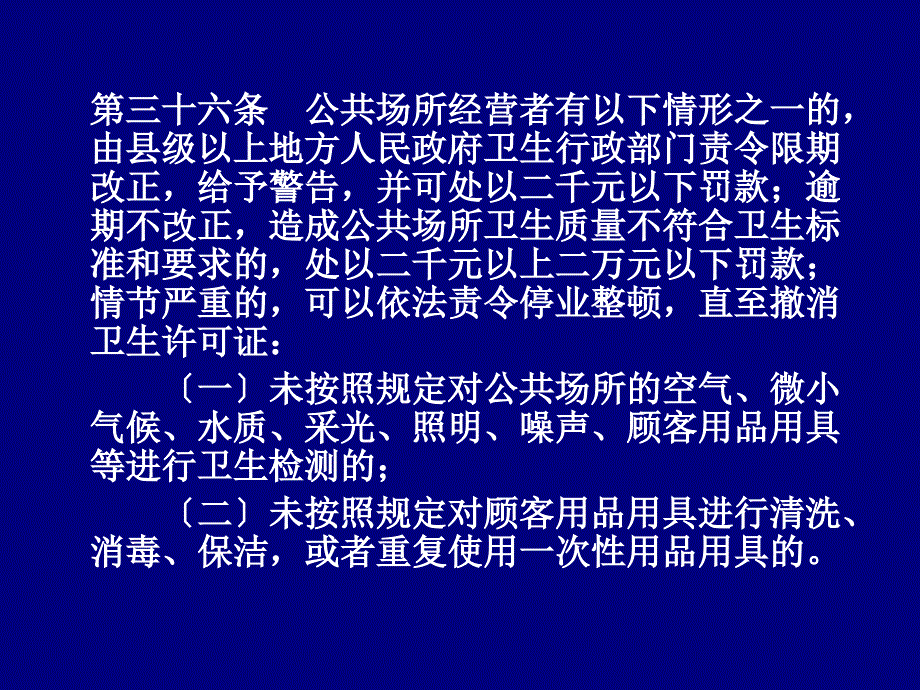 第三十六条　公共场所经营者有以下情形之一的，由县级以上地方人民政府卫生行政部门责令限期改正，给予警告，并可处以二千元以下罚款；逾期不改正，造成公共场所卫生质量不符合卫生标准和要求的，处以二千元以上二万元以下罚款；情节严重的，可以依法责令停业整顿，直至撤消卫生许可证：

〔一〕未按照规定对公共场所的空气、微小气候、水质、采光、照明、噪声、顾客用品用具等进行卫生检测的；

〔二〕未按照规定对顾客用品用具进行清洗、消毒、保洁，或者重复使用一次性用品用具的。